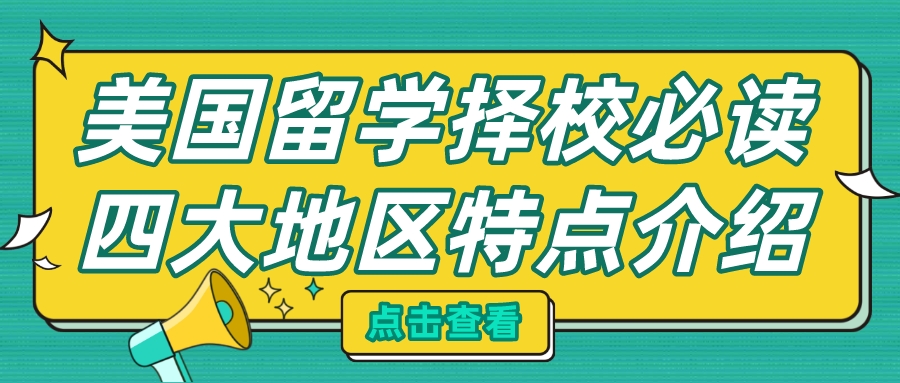 美国留学择校必读
四大地区特点介绍

点击查看